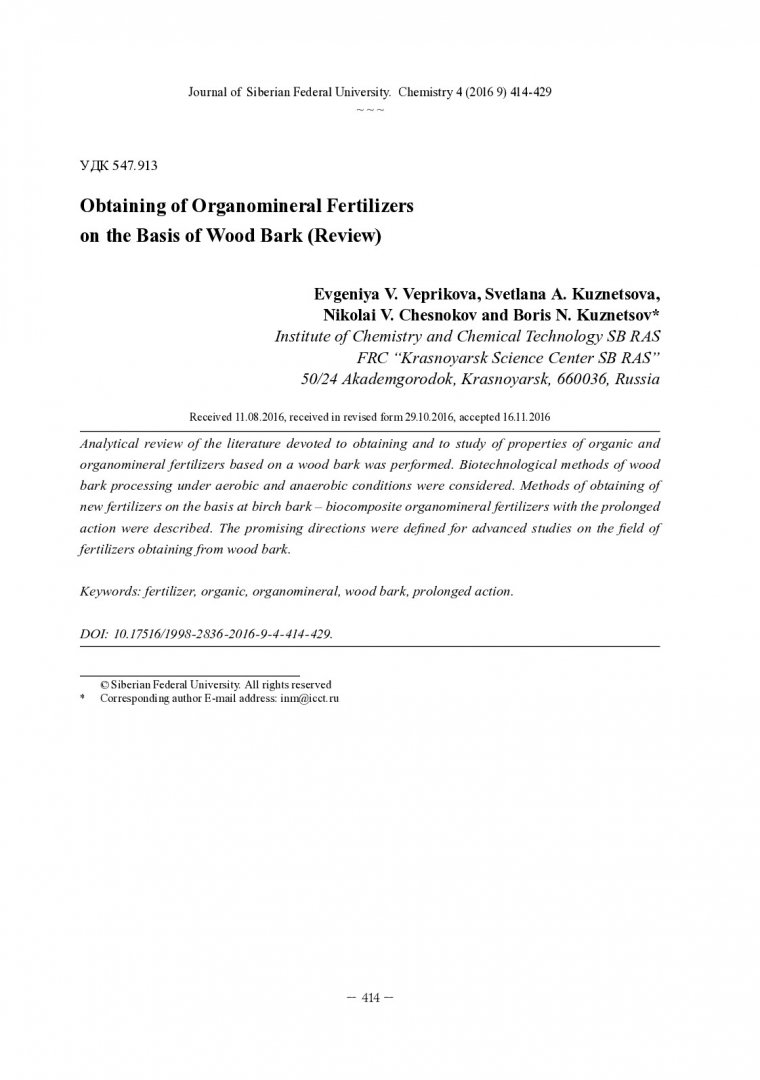 Journal of Siberian Federal University. Chemistry 4 (2016 9) 414-429

~ ~ ~

УДК 547.913

Obtaining of Organomineral Fertilizers on the Basis of Wood Bark (Review)

Evgeniya V. Veprikova, Svetlana A. Kuznetsova, Nikolai V. Chesnokov and Boris N. Kuznetsov*
Institute of Chemistry and Chemical Technology SB RAS
FRC "Krasnoyarsk Science Center SB RAS"
50/24 Akademgorodok, Krasnoyarsk, 660036, Russia

Received 11.08.2016, received in revised form 29.10.2016, accepted 16.11.2016

Analytical review of the literature devoted to obtaining and to study of properties of organic and organomineral fertilizers based on a wood bark was performed. Biotechnological methods of wood bark processing under aerobic and anaerobic conditions were considered. Methods of obtaining of new fertilizers on the basis at birch bark – biocomposite organomineral fertilizers with the prolonged action were described. The promising directions were defined for advanced studies on the field of fertilizers obtaining from wood bark.

Keywords: fertilizer, organic, organomineral, wood bark, prolonged action.

DOI: 10.17516/1998-2836-2016-9-4-414-429.

© Siberian Federal University. All rights reserved
* Corresponding author E-mail address: inm@icct.ru

– 414 –